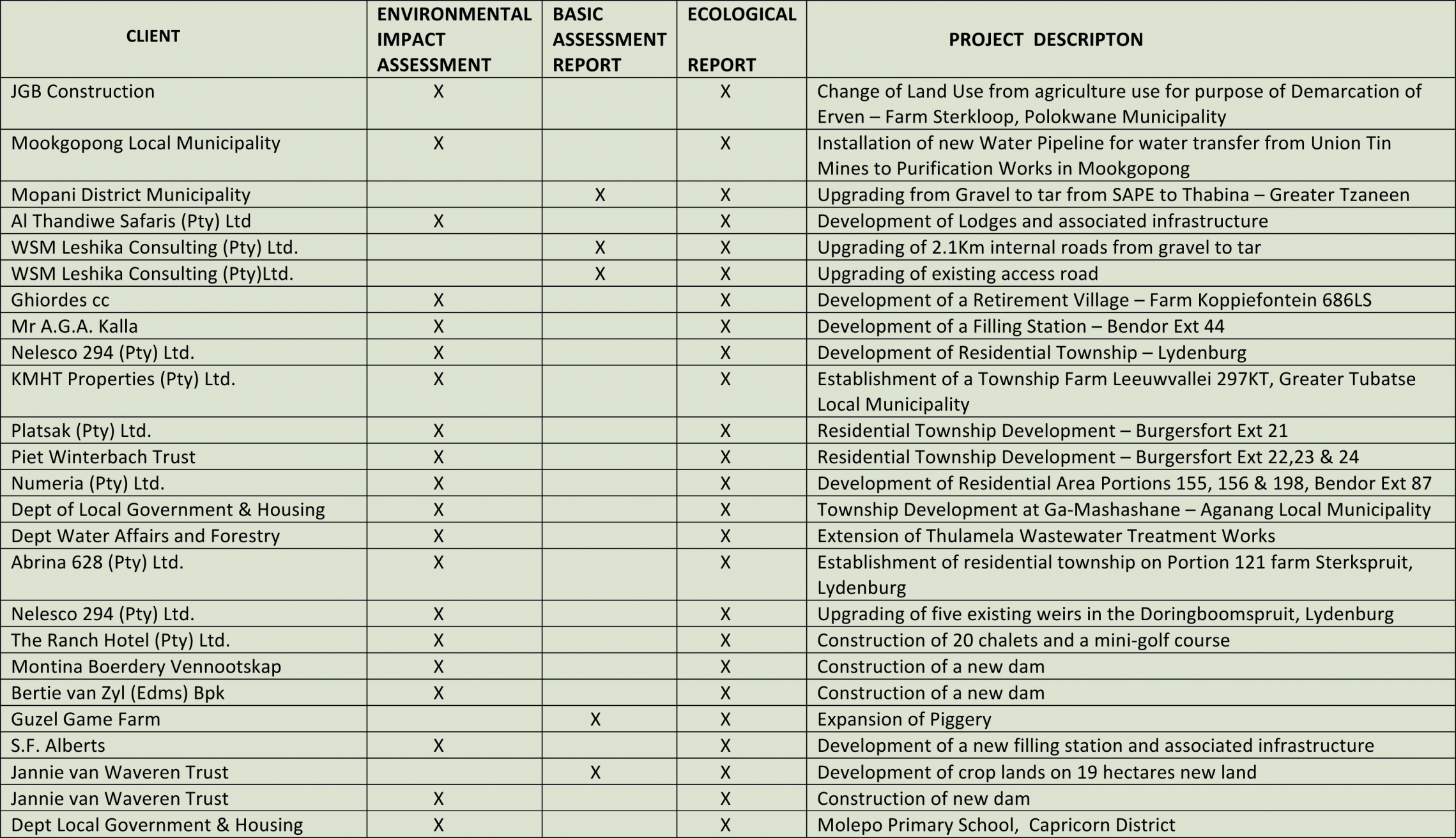 | CLIENT | ENVIRONMENTAL IMPACT ASSESSMENT | BASIC ASSESSMENT REPORT | ECOLOGICAL REPORT | PROJECT DESCRIPTON |
|---|---|---|---|---|
| JGB Construction | X | | X | Change of Land Use from agriculture use for purpose of Demarcation of Erven – Farm Sterkloop, Polokwane Municipality |
| Mookgopong Local Municipality | X | | X | Installation of new Water Pipeline for water transfer from Union Tin Mines to Purification Works in Mookgopong |
| Mopani District Municipality | | X | X | Upgrading from Gravel to tar from SAPE to Thabina – Greater Tzaneen |
| Al Thandiwe Safaris (Pty) Ltd | X | | X | Development of Lodges and associated infrastructure |
| WSM Leshika Consulting (Pty) Ltd. | | X | X | Upgrading of 2.1Km internal roads from gravel to tar |
| WSM Leshika Consulting (Pty)Ltd. | | X | X | Upgrading of existing access road |
| Ghiordes cc | X | | X | Development of a Retirement Village – Farm Koppiefontein 686LS |
| Mr A.G.A. Kalla | X | | X | Development of a Filling Station – Bendor Ext 44 |
| Nelesco 294 (Pty) Ltd. | X | | X | Development of Residential Township – Lydenburg |
| KMHT Properties (Pty) Ltd. | X | | X | Establishment of a Township Farm Leeuwvallei 297KT, Greater Tubatse Local Municipality |
| Platsak (Pty) Ltd. | X | | X | Residential Township Development – Burgersfort Ext 21 |
| Piet Winterbach Trust | X | | X | Residential Township Development – Burgersfort Ext 22,23 & 24 |
| Numeria (Pty) Ltd. | X | | X | Development of Residential Area Portions 155, 156 & 198, Bendor Ext 87 |
| Dept of Local Government & Housing | X | | X | Township Development at Ga-Mashashane – Aganang Local Municipality |
| Dept Water Affairs and Forestry | X | | X | Extension of Thulamela Wastewater Treatment Works |
| Abrina 628 (Pty) Ltd. | X | | X | Establishment of residential township on Portion 121 farm Sterkspruit, Lydenburg |
| Nelesco 294 (Pty) Ltd. | X | | X | Upgrading of five existing weirs in the Doringboomspruit, Lydenburg |
| The Ranch Hotel (Pty) Ltd. | X | | X | Construction of 20 chalets and a mini-golf course |
| Montina Boerdery Vennootskap | X | | X | Construction of a new dam |
| Bertie van Zyl (Edms) Bpk | X | | X | Construction of a new dam |
| Guzel Game Farm | | X | X | Expansion of Piggery |
| S.F. Alberts | X | | X | Development of a new filling station and associated infrastructure |
| Jannie van Waveren Trust | | X | X | Development of crop lands on 19 hectares new land |
| Jannie van Waveren Trust | X | | X | Construction of new dam |
| Dept Local Government & Housing | X | | X | Molepo Primary School, Capricorn District |